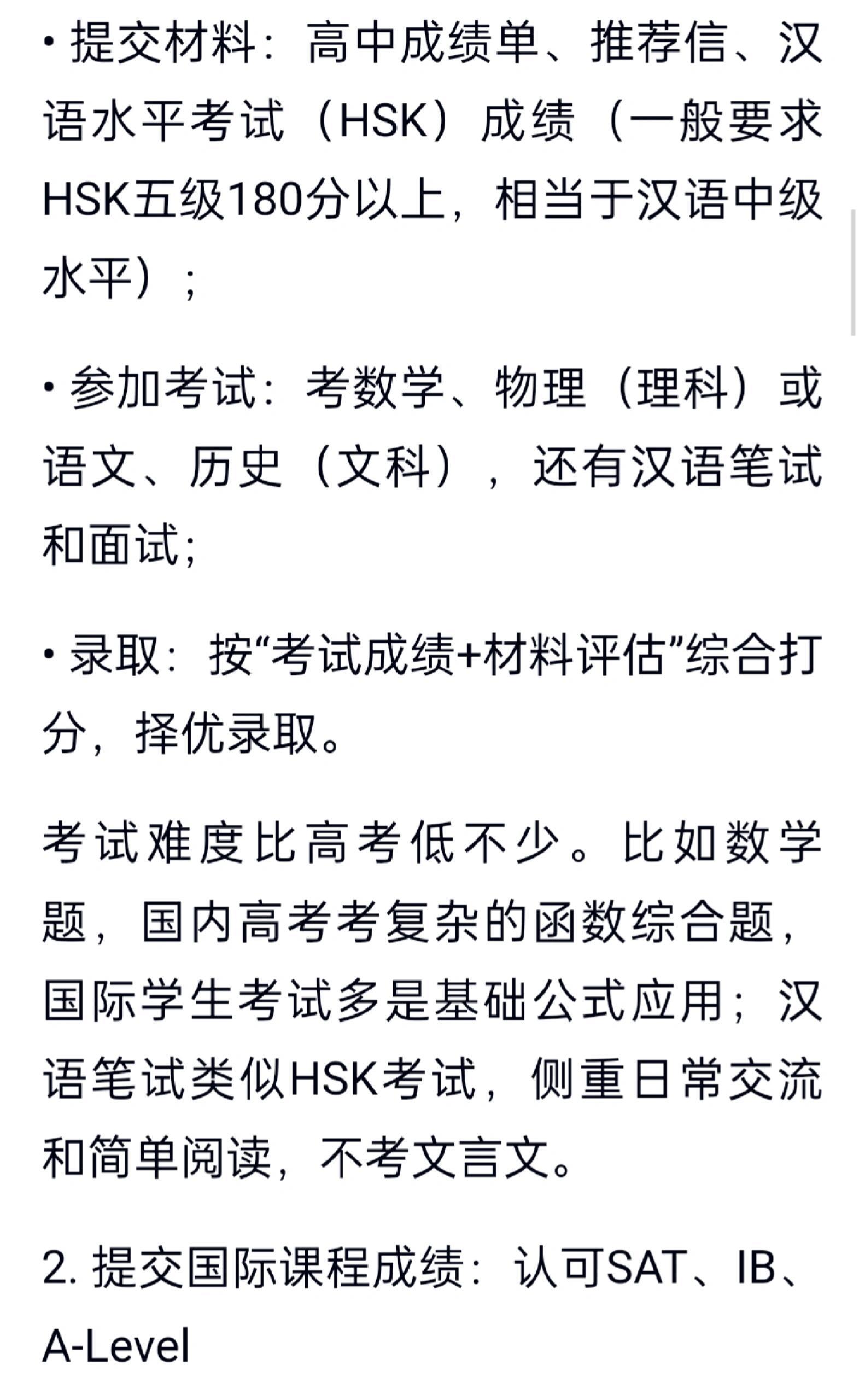 • 提交材料：高中成绩单、推荐信、汉语水平考试（HSK）成绩（一般要求HSK五级180分以上，相当于汉语中级水平）；

• 参加考试：考数学、物理（理科）或语文、历史（文科），还有汉语笔试和面试;

• 录取：按“考试成绩+材料评估”综合打分，择优录取。

考试难度比高考低不少。比如数学题，国内高考考复杂的函数综合题，国际学生考试多是基础公式应用；汉语笔试类似HSK考试，侧重日常交流和简单阅读，不考文言文。

2. 提交国际课程成绩：认可SAT、IB、A-Level